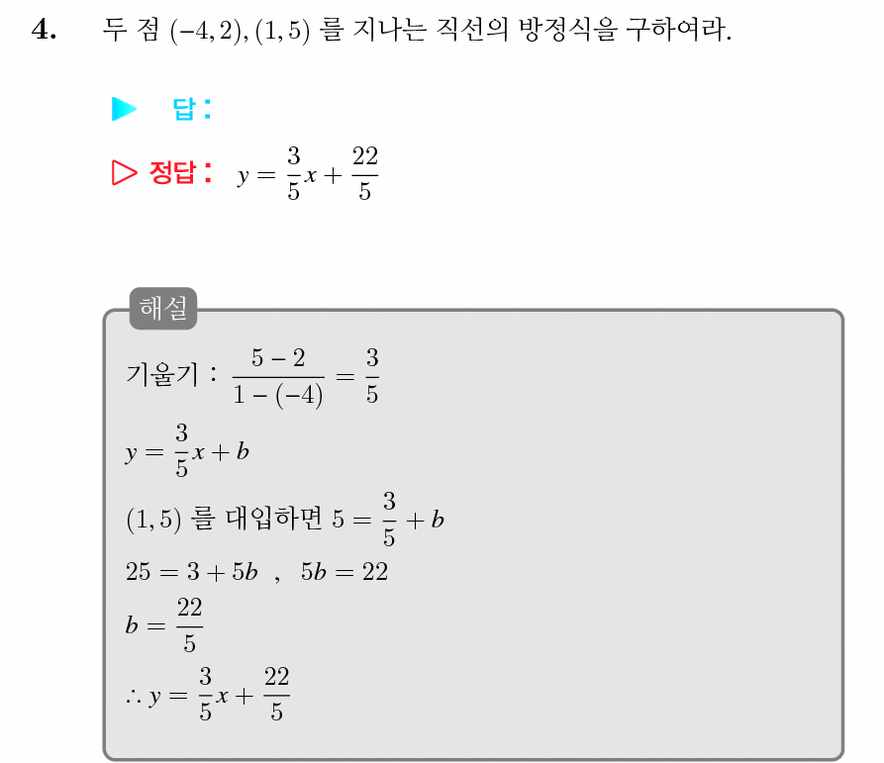 4. 두 점 $(-4, 2), (1, 5)$ 를 지나는 직선의 방정식을 구하여라.

▶ 답:

▷ 정답: $y = \frac{3}{5}x + \frac{22}{5}$

해설

기울기 : $\frac{5-2}{1-(-4)} = \frac{3}{5}$

$y = \frac{3}{5}x + b$

$(1, 5)$ 를 대입하면 $5 = \frac{3}{5} + b$

$25 = 3 + 5b$ , $5b = 22$

$b = \frac{22}{5}$

$\therefore y = \frac{3}{5}x + \frac{22}{5}$